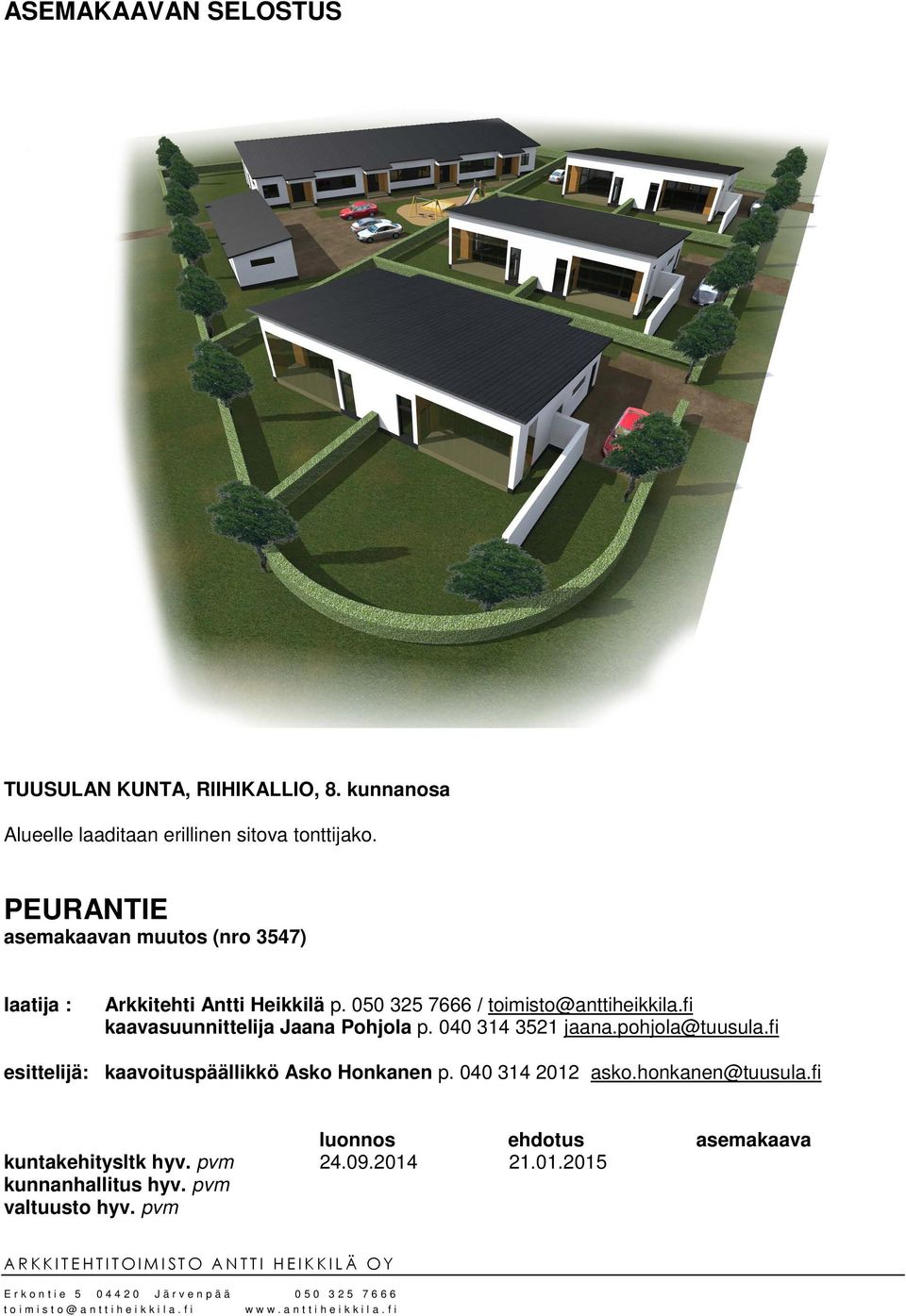 ASEMAKAAVAN SELOSTUS

TUUSULAN KUNTA, RIIHIKALLIO, 8. kunnanosa

Alueelle laaditaan erillinen sitova tonttijako.

PEURANTIE
asemakaavan muutos (nro 3547)

laatija : Arkkitehti Antti Heikkilä p. 050 325 7666 / toimisto@anttiheikkila.fi
kaavasuunnittelija Jaana Pohjola p. 040 314 3521 jaana.pohjola@tuusula.fi

esittelijä: kaavoituspäällikkö Asko Honkanen p. 040 314 2012 asko.honkanen@tuusula.fi

| | luonnos | ehdotus | asemakaava |
|---|---|---|---|
| kuntakehitysltk hyv. pvm | 24.09.2014 | 21.01.2015 | |
| kunnanhallitus hyv. pvm | | | |
| valtuusto hyv. pvm | | | |

ARKKITEHTITOIMISTO ANTTI HEIKKILÄ OY

Erkontie 5 04420 Järvenpää 050 325 7666
toimisto@anttiheikkila.fi www.anttiheikkila.fi